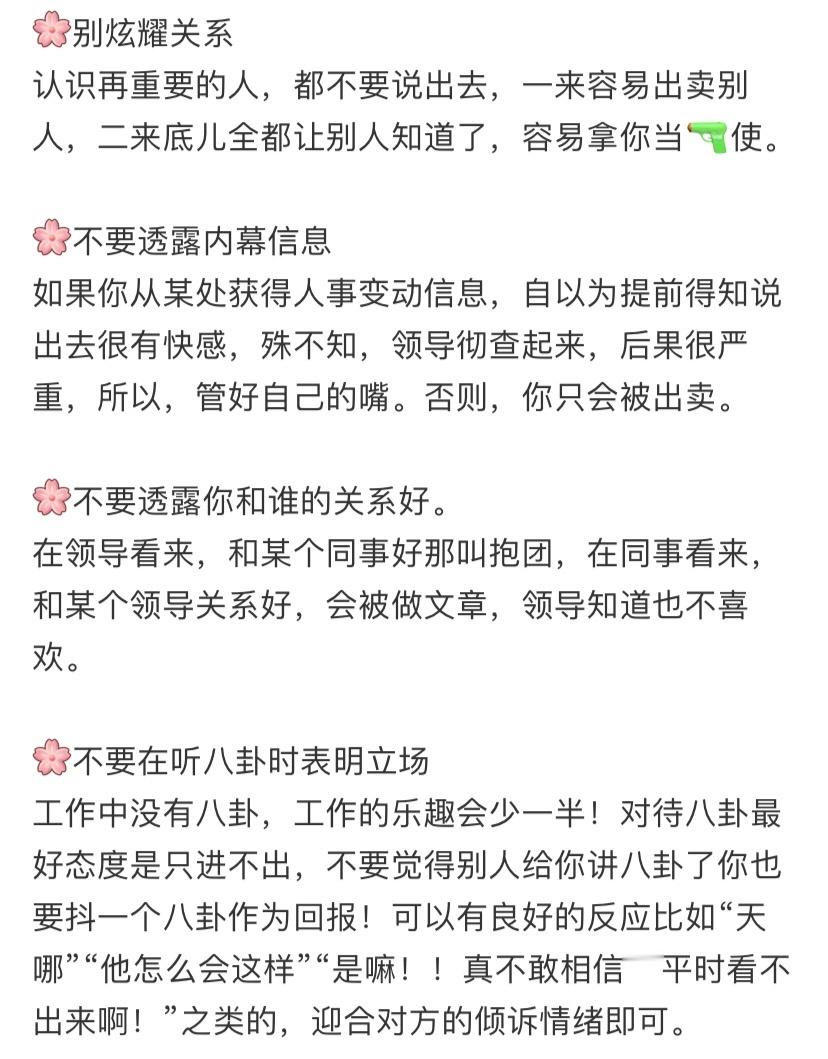 🌸别炫耀关系
认识再重要的人，都不要说出去，一来容易出卖别人，二来底儿全都让别人知道了，容易拿你当🔫使。

🌸不要透露内幕信息
如果你从某处获得人事变动信息，自以为提前得知说出去很有快感，殊不知，领导彻查起来，后果很严重，所以，管好自己的嘴。否则，你只会被出卖。

🌸不要透露你和谁的关系好。
在领导看来，和某个同事好那叫抱团，在同事看来，和某个领导关系好，会被做文章，领导知道也不喜欢。

🌸不要在听八卦时表明立场
工作中没有八卦，工作的乐趣会少一半！对待八卦最好态度是只进不出，不要觉得别人给你讲八卦了你也要抖一个八卦作为回报！可以有良好的反应比如“天哪”“他怎么会这样”“是嘛！！真不敢相信 平时看不出来啊！”之类的，迎合对方的倾诉情绪即可。